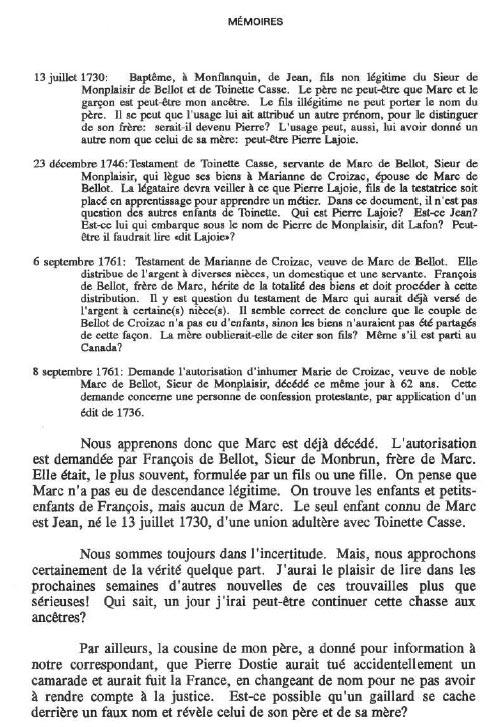 MÉMOIRES

13 juillet 1730: Baptême, à Monflanquin, de Jean, fils non légitime du Sieur de Monplaisir de Bellot et de Toinette Casse. Le père ne peut-être que Marc et le garçon est peut-être mon ancêtre. Le fils illégitime ne peut porter le nom du père. Il se peut que l'usage lui ait attribué un autre prénom, pour le distinguer de son frère: serait-il devenu Pierre? L'usage peut, aussi, lui avoir donné un autre nom que celui de sa mère: peut-être Pierre Lajoie.

23 décembre 1746: Testament de Toinette Casse, servante de Marc de Bellot, Sieur de Monplaisir, qui lègue ses biens à Marianne de Croizac, épouse de Marc de Bellot. La légataire devra veiller à ce que Pierre Lajoie, fils de la testatrice soit placé en apprentissage pour apprendre un métier. Dans ce document, il n'est pas question des autres enfants de Toinette. Qui est Pierre Lajoie? Est-ce Jean? Est-ce lui qui embarque sous le nom de Pierre de Monplaisir, dit Lafon? Peut-être il faudrait lire «dit Lajoie»?

6 septembre 1761: Testament de Marianne de Croizac, veuve de Marc de Bellot. Elle distribue de l'argent à diverses nièces, un domestique et une servante. François de Bellot, frère de Marc, hérite de la totalité des biens et doit procéder à cette distribution. Il y est question du testament de Marc qui aurait déjà versé de l'argent à certaine(s) nièce(s). Il semble correct de conclure que le couple de Bellot de Croizac n'a pas eu d'enfants, sinon les biens n'auraient pas été partagés de cette façon. La mère oublierait-elle de citer son fils? Même s'il est parti au Canada?

8 septembre 1761: Demande l'autorisation d'inhumer Marie de Croizac, veuve de noble Marc de Bellot, Sieur de Monplaisir, décédé ce même jour à 62 ans. Cette demande concerne une personne de confession protestante, par application d'un édit de 1736.

Nous apprenons donc que Marc est déjà décédé. L'autorisation est demandée par François de Bellot, Sieur de Monbrun, frère de Marc. Elle était, le plus souvent, formulée par un fils ou une fille. On pense que Marc n'a pas eu de descendance légitime. On trouve les enfants et petits-enfants de François, mais aucun de Marc. Le seul enfant connu de Marc est Jean, né le 13 juillet 1730, d'une union adultère avec Toinette Casse.

Nous sommes toujours dans l'incertitude. Mais, nous approchons certainement de la vérité quelque part. J'aurai le plaisir de lire dans les prochaines semaines d'autres nouvelles de ces trouvailles plus que sérieuses! Qui sait, un jour j'irai peut-être continuer cette chasse aux ancêtres?

Par ailleurs, la cousine de mon père, a donné pour information à notre correspondant, que Pierre Dostie aurait tué accidentellement un camarade et aurait fuit la France, en changeant de nom pour ne pas avoir à rendre compte à la justice. Est-ce possible qu'un gaillard se cache derrière un faux nom et révèle celui de son père et de sa mère?